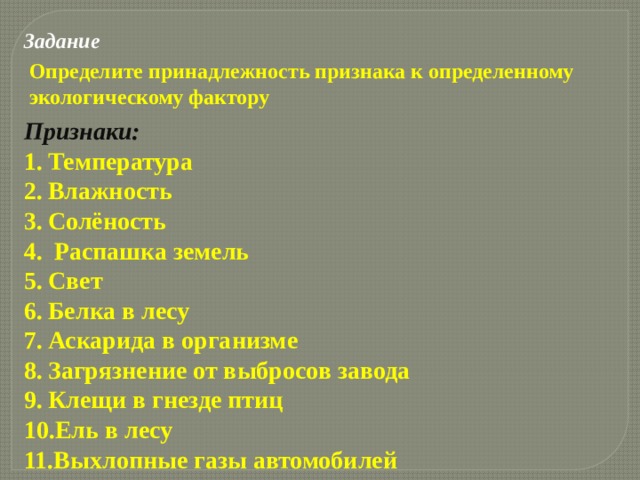 Задание

Определите принадлежность признака к определенному экологическому фактору

Признаки:
1. Температура
2. Влажность
3. Солёность
4. Распашка земель
5. Свет
6. Белка в лесу
7. Аскарида в организме
8. Загрязнение от выбросов завода
9. Клещи в гнезде птиц
10.Ель в лесу
11.Выхлопные газы автомобилей